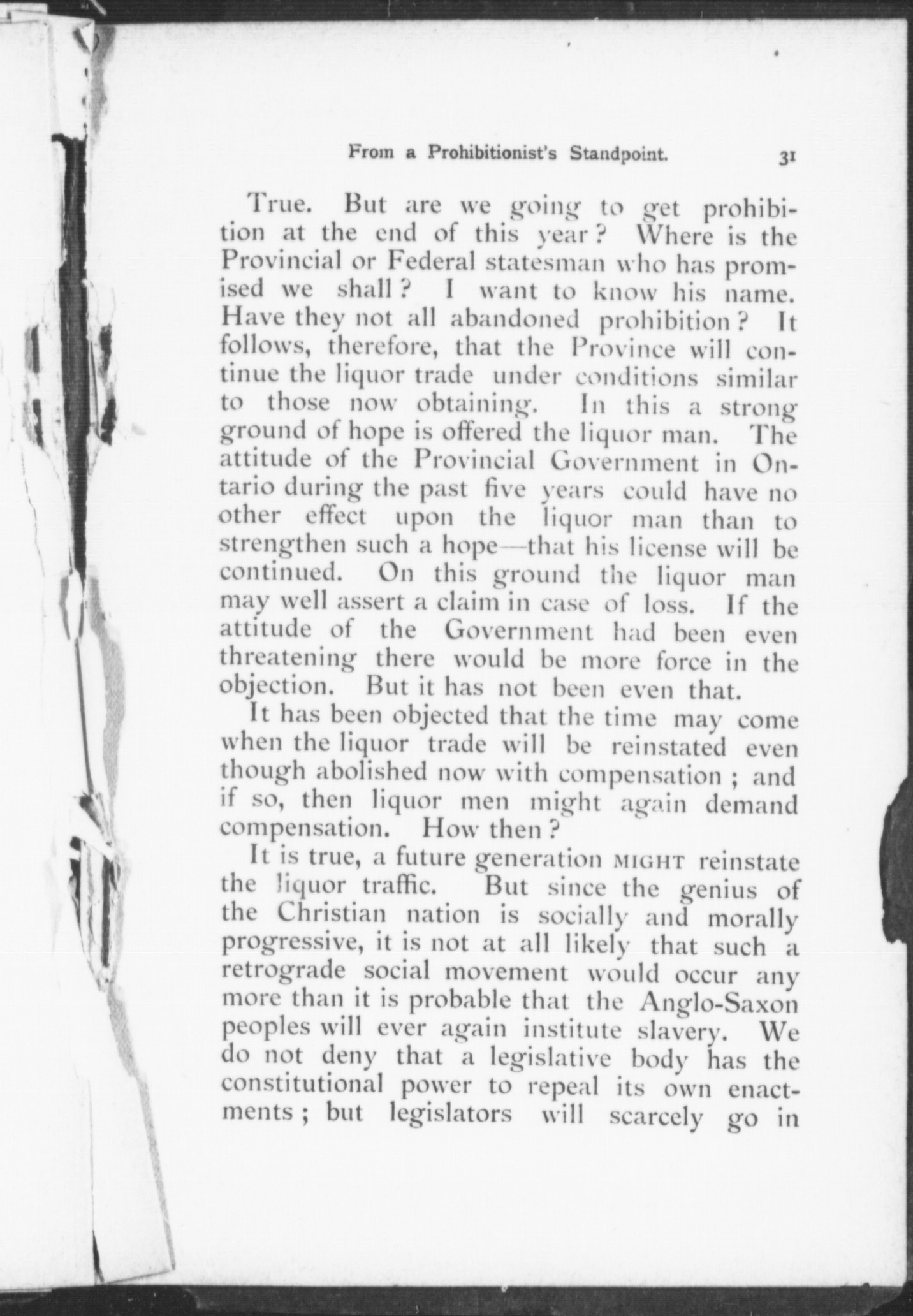 From a Prohibitionist's Standpoint. 31

True. But are we going to get prohibition at the end of this year? Where is the Provincial or Federal statesman who has promised we shall? I want to know his name. Have they not all abandoned prohibition? It follows, therefore, that the Province will continue the liquor trade under conditions similar to those now obtaining. In this a strong ground of hope is offered the liquor man. The attitude of the Provincial Government in Ontario during the past five years could have no other effect upon the liquor man than to strengthen such a hope—that his license will be continued. On this ground the liquor man may well assert a claim in case of loss. If the attitude of the Government had been even threatening there would be more force in the objection. But it has not been even that.

It has been objected that the time may come when the liquor trade will be reinstated even though abolished now with compensation; and if so, then liquor men might again demand compensation. How then?

It is true, a future generation MIGHT reinstate the liquor traffic. But since the genius of the Christian nation is socially and morally progressive, it is not at all likely that such a retrograde social movement would occur any more than it is probable that the Anglo-Saxon peoples will ever again institute slavery. We do not deny that a legislative body has the constitutional power to repeal its own enactments; but legislators will scarcely go in